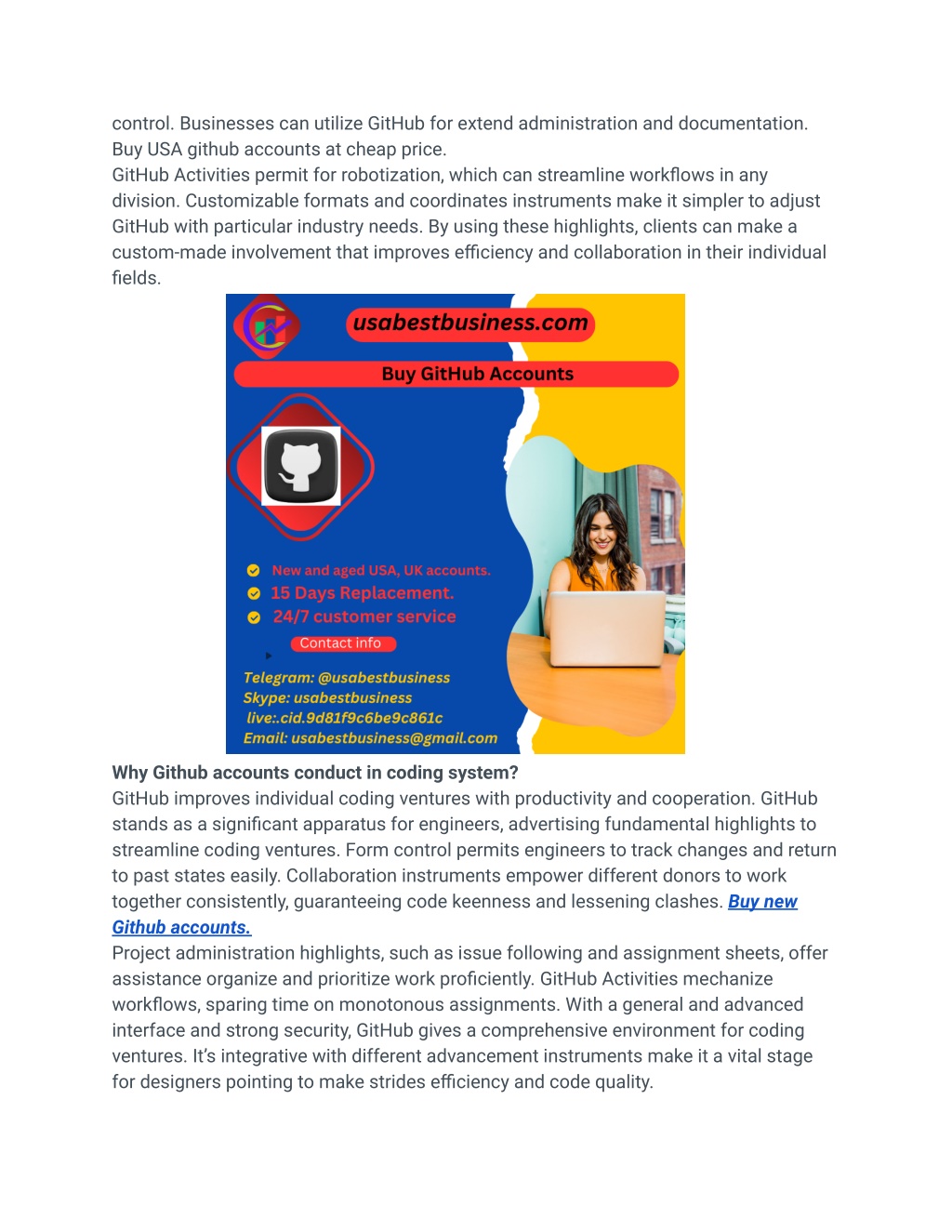 control. Businesses can utilize GitHub for extend administration and documentation. Buy USA github accounts at cheap price.
GitHub Activities permit for robotization, which can streamline workflows in any division. Customizable formats and coordinates instruments make it simpler to adjust GitHub with particular industry needs. By using these highlights, clients can make a custom-made involvement that improves efficiency and collaboration in their individual fields.

usabestbusiness.com
Buy GitHub Accounts
New and aged USA, UK accounts.
15 Days Replacement.
24/7 customer service
Contact info
Telegram: @usabestbusiness
Skype: usabestbusiness
live:.cid.9d81f9c6be9c861c
Email: usabestbusiness@gmail.com

Why Github accounts conduct in coding system?
GitHub improves individual coding ventures with productivity and cooperation. GitHub stands as a significant apparatus for engineers, advertising fundamental highlights to streamline coding ventures. Form control permits engineers to track changes and return to past states easily. Collaboration instruments empower different donors to work together consistently, guaranteeing code keenness and lessening clashes. Buy new Github accounts.
Project administration highlights, such as issue following and assignment sheets, offer assistance organize and prioritize work proficiently. GitHub Activities mechanize workflows, sparing time on monotonous assignments. With a general and advanced interface and strong security, GitHub gives a comprehensive environment for coding ventures. It's integrative with different advancement instruments make it a vital stage for designers pointing to make strides efficiency and code quality.